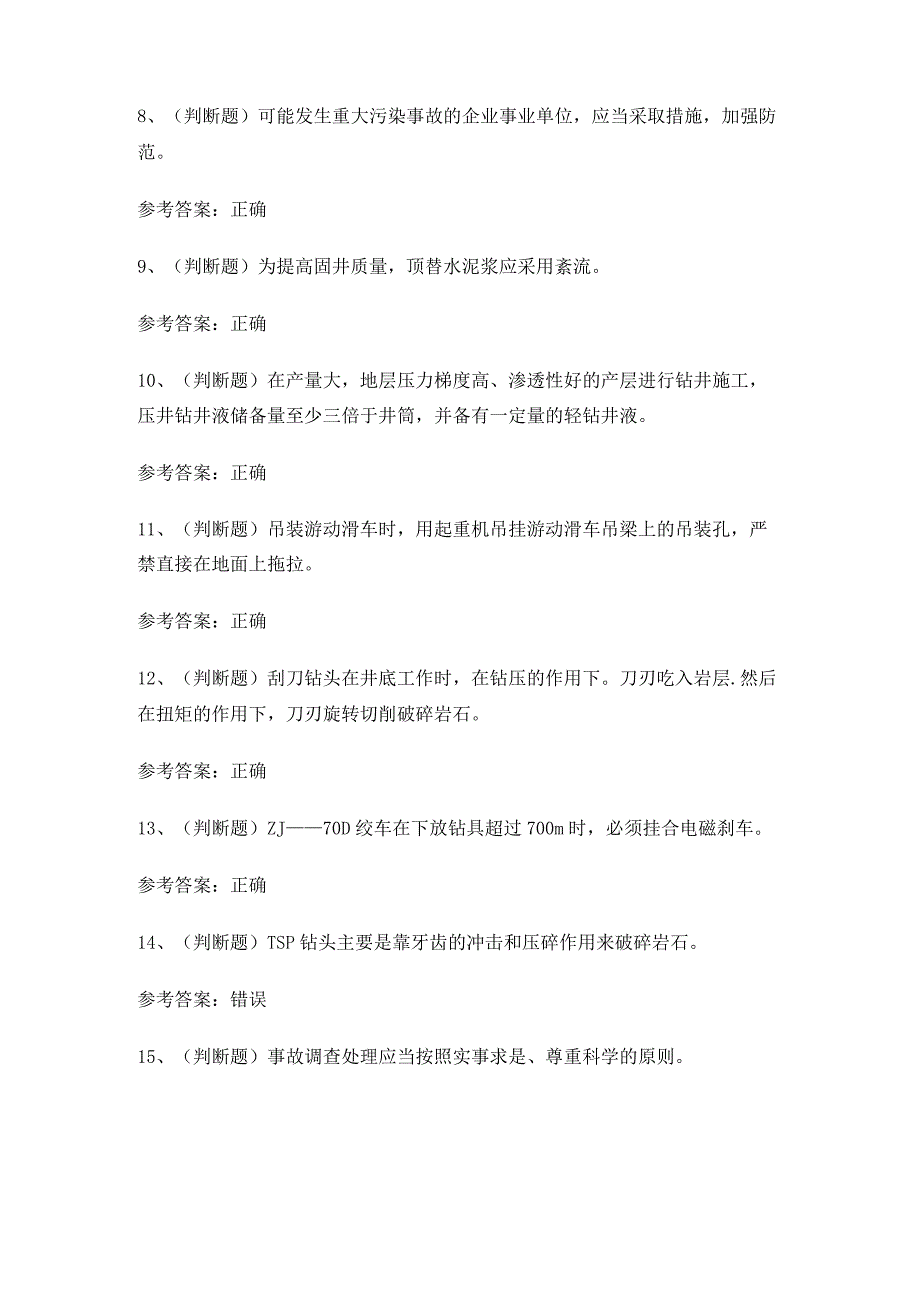 8、（判断题）可能发生重大污染事故的企业事业单位，应当采取措施，加强防范。

参考答案：正确

9、（判断题）为提高固井质量，顶替水泥浆应采用紊流。

参考答案：正确

10、（判断题）在产量大，地层压力梯度高、渗透性好的产层进行钻井施工，压井钻井液储备量至少三倍于井筒，并备有一定量的轻钻井液。

参考答案：正确

11、（判断题）吊装游动滑车时，用起重机吊挂游动滑车吊梁上的吊装孔，严禁直接在地面上拖拉。

参考答案：正确

12、（判断题）刮刀钻头在井底工作时，在钻压的作用下。刀刃吃入岩层.然后在扭矩的作用下，刀刃旋转切削破碎岩石。

参考答案：正确

13、（判断题）ZJ——70D绞车在下放钻具超过700m时，必须挂合电磁刹车。

参考答案：正确

14、（判断题）TSP钻头主要是靠牙齿的冲击和压碎作用来破碎岩石。

参考答案：错误

15、（判断题）事故调查处理应当按照实事求是、尊重科学的原则。